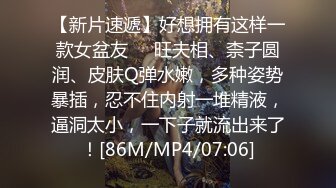 【新片速遞】好想拥有这样一款女盆友　旺夫相、柰子圆润、皮肤Q弹水嫩，多种姿势暴插，忍不住内射一堆精液，逼洞太小，一下子就流出来了！[86M/MP4/07:06]